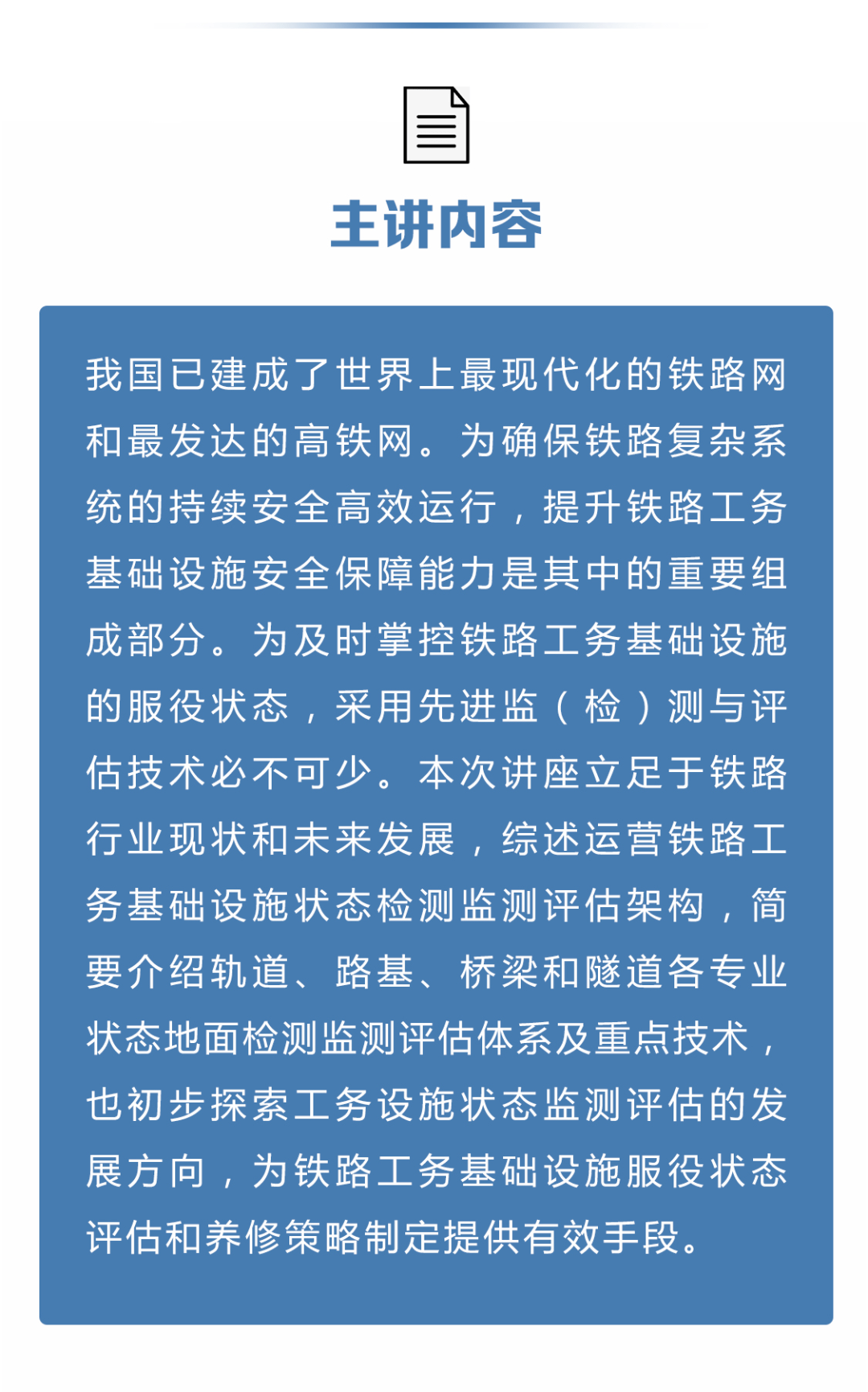 主讲内容

我国已建成了世界上最现代化的铁路网和最发达的高铁网。为确保铁路复杂系统的持续安全高效运行，提升铁路工务基础设施安全保障能力是其中的重要组成部分。为及时掌控铁路工务基础设施的服役状态，采用先进监（检）测与评估技术必不可少。本次讲座立足于铁路行业现状和未来发展，综述运营铁路工务基础设施状态检测监测评估架构，简要介绍轨道、路基、桥梁和隧道各专业状态地面检测监测评估体系及重点技术，也初步探索工务设施状态监测评估的发展方向，为铁路工务基础设施服役状态评估和养修策略制定提供有效手段。